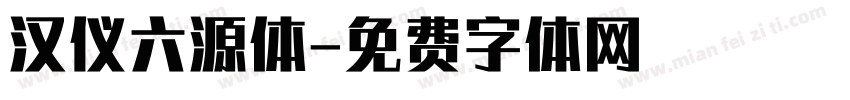 汉仪六源体-免费字体网

www.mian fei zi ti.com